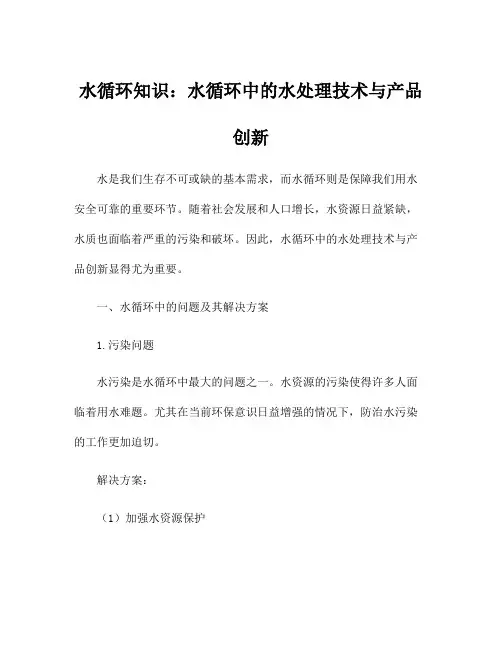 水循环知识：水循环中的水处理技术与产品创新

水是我们生存不可或缺的基本需求，而水循环则是保障我们用水安全可靠的重要环节。随着社会发展和人口增长，水资源日益紧缺，水质也面临着严重的污染和破坏。因此，水循环中的水处理技术与产品创新显得尤为重要。

一、水循环中的问题及其解决方案

1. 污染问题

水污染是水循环中最大的问题之一。水资源的污染使得许多人面临着用水难题。尤其在当前环保意识日益增强的情况下，防治水污染的工作更加迫切。

解决方案：

（1）加强水资源保护